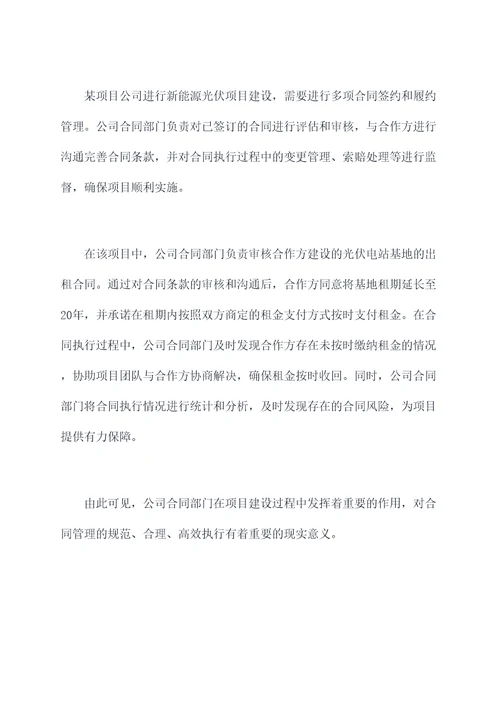 某项目公司进行新能源光伏项目建设，需要进行多项合同签约和履约管理。公司合同部门负责对已签订的合同进行评估和审核，与合作方进行沟通完善合同条款，并对合同执行过程中的变更管理、索赔处理等进行监督，确保项目顺利实施。

在该项目中，公司合同部门负责审核合作方建设的光伏电站基地的出租合同。通过对合同条款的审核和沟通后，合作方同意将基地租期延长至20年，并承诺在租期内按照双方商定的租金支付方式按时支付租金。在合同执行过程中，公司合同部门及时发现合作方存在未按时缴纳租金的情况，协助项目团队与合作方协商解决，确保租金按时收回。同时，公司合同部门将合同执行情况进行统计和分析，及时发现存在的合同风险，为项目提供有力保障。

由此可见，公司合同部门在项目建设过程中发挥着重要的作用，对合同管理的规范、合理、高效执行有着重要的现实意义。